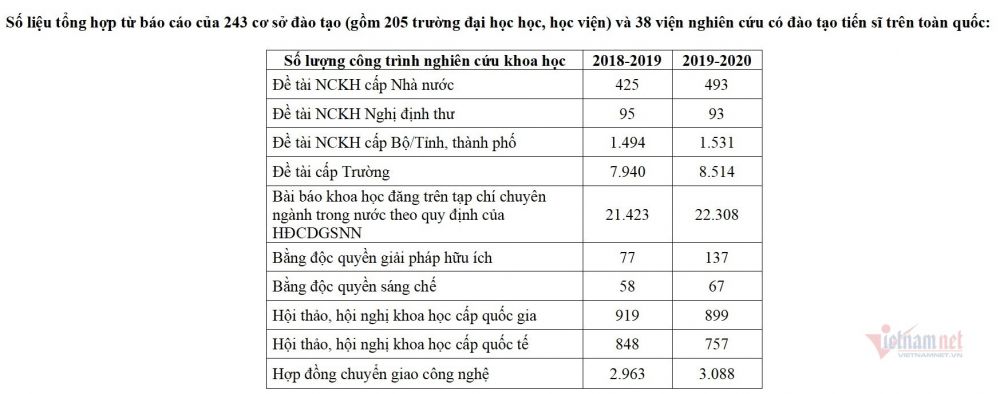 Số liệu tổng hợp từ báo cáo của 243 cơ sở đào tạo (gồm 205 trường đại học học, học viện) và 38 viện nghiên cứu có đào tạo tiến sĩ trên toàn quốc:

| Số lượng công trình nghiên cứu khoa học | 2018-2019 | 2019-2020 |
|---|---|---|
| Đề tài NCKH cấp Nhà nước | 425 | 493 |
| Đề tài NCKH Nghị định thư | 95 | 93 |
| Đề tài NCKH cấp Bộ/Tỉnh, thành phố | 1.494 | 1.531 |
| Đề tài cấp Trường | 7.940 | 8.514 |
| Bài báo khoa học đăng trên tạp chí chuyên ngành trong nước theo quy định của HĐCDGSNN | 21.423 | 22.308 |
| Bằng độc quyền giải pháp hữu ích | 77 | 137 |
| Bằng độc quyền sáng chế | 58 | 67 |
| Hội thảo, hội nghị khoa học cấp quốc gia | 919 | 899 |
| Hội thảo, hội nghị khoa học cấp quốc tế | 848 | 757 |
| Hợp đồng chuyển giao công nghệ | 2.963 | 3.088 |

vietnamnet
VIETNAMNET.VN